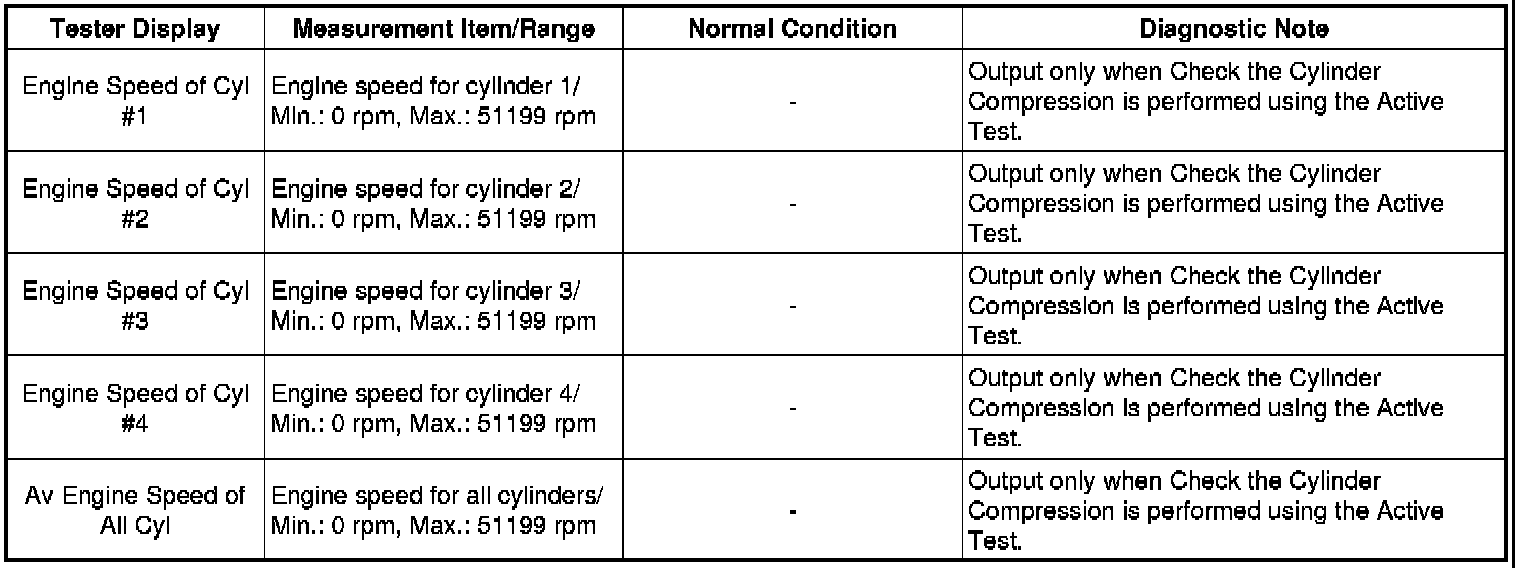 | Tester Display | Measurement Item/Range | Normal Condition | Diagnostic Note |
|---|---|---|---|
| Engine Speed of Cyl #1 | Engine speed for cylinder 1/ Min.: 0 rpm, Max.: 51199 rpm | - | Output only when Check the Cylinder Compression is performed using the Active Test. |
| Engine Speed of Cyl #2 | Engine speed for cylinder 2/ Min.: 0 rpm, Max.: 51199 rpm | - | Output only when Check the Cylinder Compression is performed using the Active Test. |
| Engine Speed of Cyl #3 | Engine speed for cylinder 3/ Min.: 0 rpm, Max.: 51199 rpm | - | Output only when Check the Cylinder Compression is performed using the Active Test. |
| Engine Speed of Cyl #4 | Engine speed for cylinder 4/ Min.: 0 rpm, Max.: 51199 rpm | - | Output only when Check the Cylinder Compression is performed using the Active Test. |
| Av Engine Speed of All Cyl | Engine speed for all cylinders/ Min.: 0 rpm, Max.: 51199 rpm | - | Output only when Check the Cylinder Compression is performed using the Active Test. |